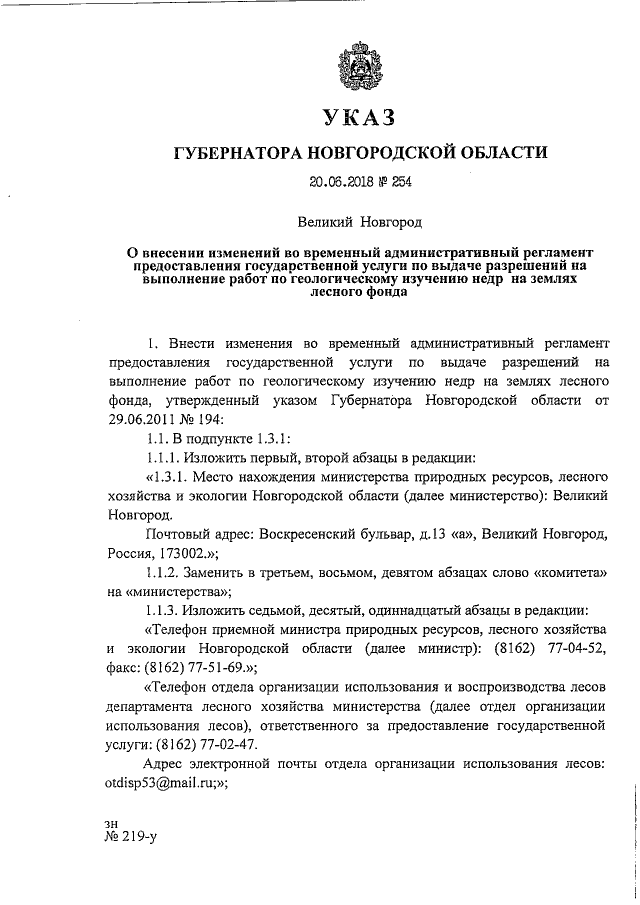 УКАЗ

ГУБЕРНАТОРА НОВГОРОДСКОЙ ОБЛАСТИ

20.06.2018 № 254

Великий Новгород

О внесении изменений во временный административный регламент предоставления государственной услуги по выдаче разрешений на выполнение работ по геологическому изучению недр на землях лесного фонда

1. Внести изменения во временный административный регламент предоставления государственной услуги по выдаче разрешений на выполнение работ по геологическому изучению недр на землях лесного фонда, утвержденный указом Губернатора Новгородской области от 29.06.2011 № 194:

1.1. В подпункте 1.3.1:

1.1.1. Изложить первый, второй абзацы в редакции:

«1.3.1. Место нахождения министерства природных ресурсов, лесного хозяйства и экологии Новгородской области (далее министерство): Великий Новгород.

Почтовый адрес: Воскресенский бульвар, д.13 «а», Великий Новгород, Россия, 173002.»;

1.1.2. Заменить в третьем, восьмом, девятом абзацах слово «комитета» на «министерства»;

1.1.3. Изложить седьмой, десятый, одиннадцатый абзацы в редакции:

«Телефон приемной министра природных ресурсов, лесного хозяйства и экологии Новгородской области (далее министр): (8162) 77-04-52, факс: (8162) 77-51-69.»;

«Телефон отдела организации использования и воспроизводства лесов департамента лесного хозяйства министерства (далее отдел организации использования лесов), ответственного за предоставление государственной услуги: (8162) 77-02-47.

Адрес электронной почты отдела организации использования лесов: otdisp53@mail.ru;»;

зн
№ 219-у